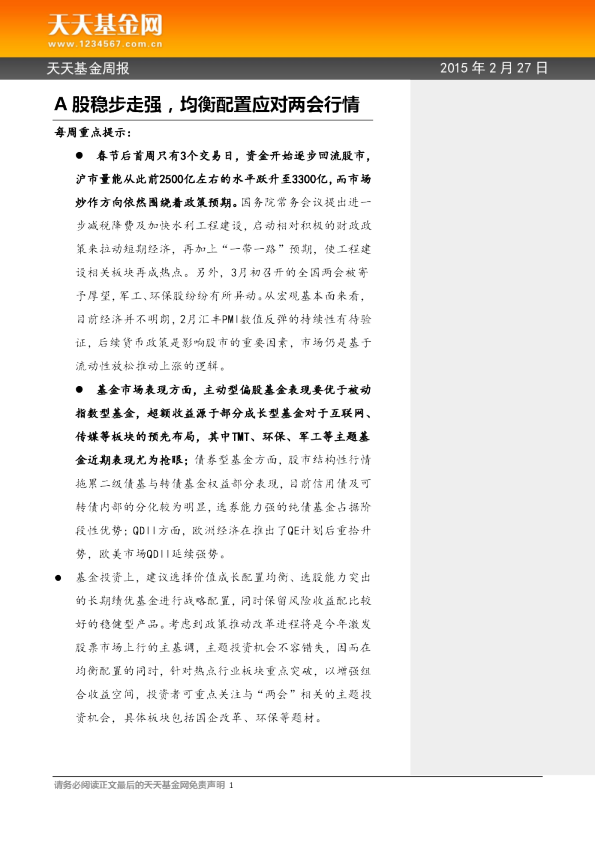 天天基金网
www.1234567.com.cn

天天基金周报

2015 年 2 月 27 日

A 股稳步走强，均衡配置应对两会行情

每周重点提示：

● 春节后首周只有3个交易日，资金开始逐步回流股市，沪市量能从此前2500亿左右的水平跃升至3300亿，而市场炒作方向依然围绕着政策预期。国务院常务会议提出进一步减税降费及加快水利工程建设，启动相对积极的财政政策来拉动短期经济，再加上“一带一路”预期，使工程建设相关板块再成热点。另外，3月初召开的全国两会被寄予厚望，军工、环保股纷纷有所异动。从宏观基本面来看，目前经济并不明朗，2月汇丰PMI数值反弹的持续性有待验证，后续货币政策是影响股市的重要因素，市场仍是基于流动性放松推动上涨的逻辑。

● 基金市场表现方面，主动型偏股基金表现要优于被动指数型基金，超额收益源于部分成长型基金对于互联网、传媒等板块的预先布局，其中TMT、环保、军工等主题基金近期表现尤为抢眼；债券型基金方面，股市结构性行情拖累二级债基与转债基金权益部分表现，目前信用债及可转债内部的分化较为明显，选券能力强的纯债基金占据阶段性优势；QDII方面，欧洲经济在推出了QE计划后重拾升势，欧美市场QDII延续强势。

● 基金投资上，建议选择价值成长配置均衡、选股能力突出的长期绩优基金进行战略配置，同时保留风险收益配比较好的稳健型产品。考虑到政策推动改革进程将是今年激发股票市场上行的主基调，主题投资机会不容错失，因而在均衡配置的同时，针对热点行业板块重点突破，以增强组合收益空间，投资者可重点关注与“两会”相关的主题投资机会，具体板块包括国企改革、环保等题材。

请务必阅读正文最后的天天基金网免责声明 1